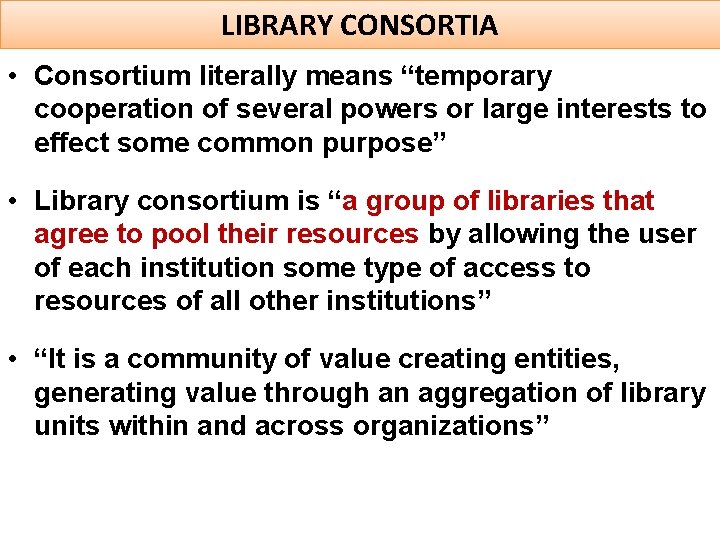 LIBRARY CONSORTIA

• Consortium literally means "temporary cooperation of several powers or large interests to effect some common purpose"

• Library consortium is "a group of libraries that agree to pool their resources by allowing the user of each institution some type of access to resources of all other institutions"

• "It is a community of value creating entities, generating value through an aggregation of library units within and across organizations"